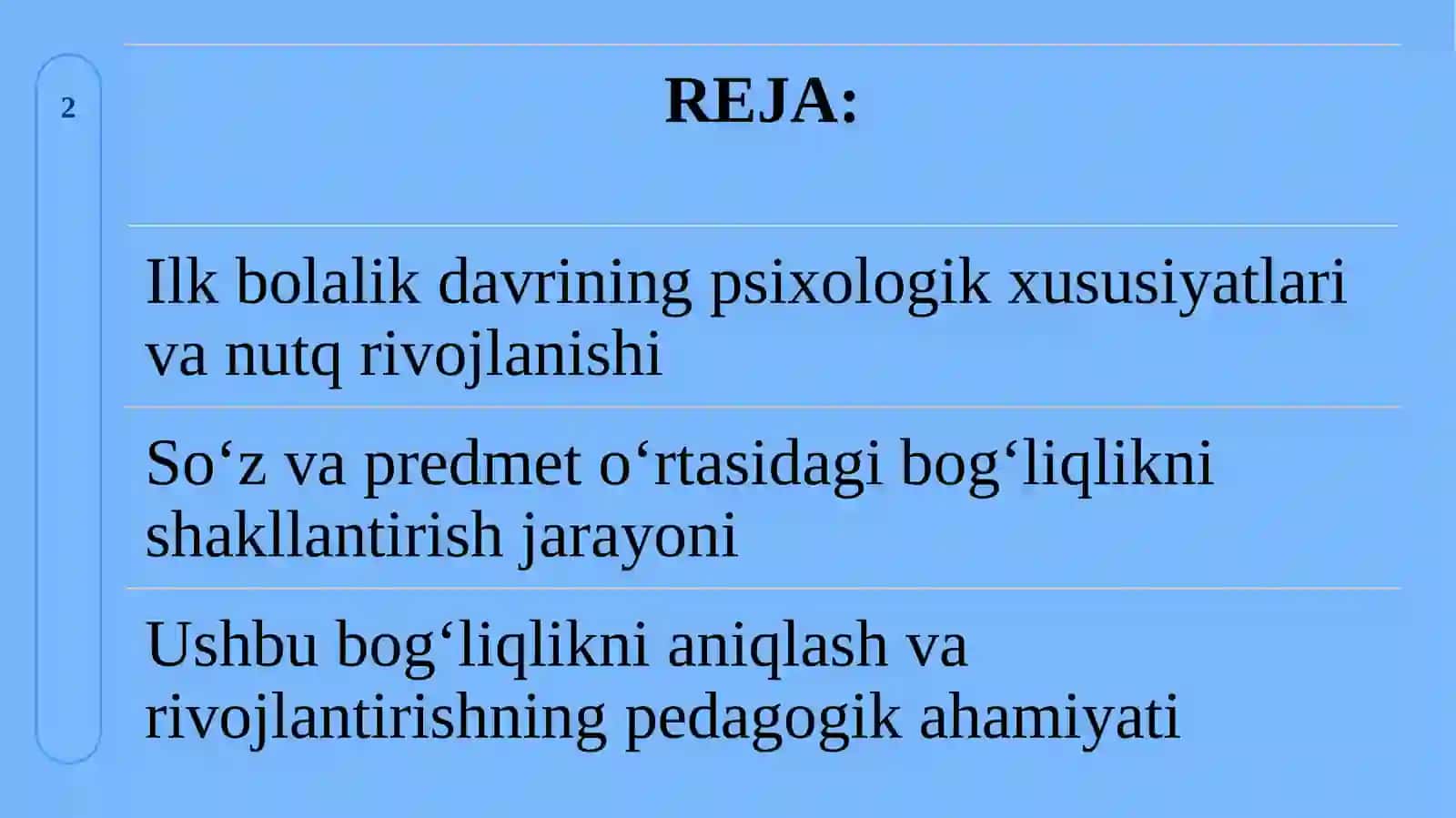 2

REJA:

Ilk bolalik davrining psixologik xususiyatlari va nutq rivojlanishi

So‘z va predmet o‘rtasidagi bog‘liqlikni shakllantirish jarayoni

Ushbu bog‘liqlikni aniqlash va rivojlantirishning pedagogik ahamiyati